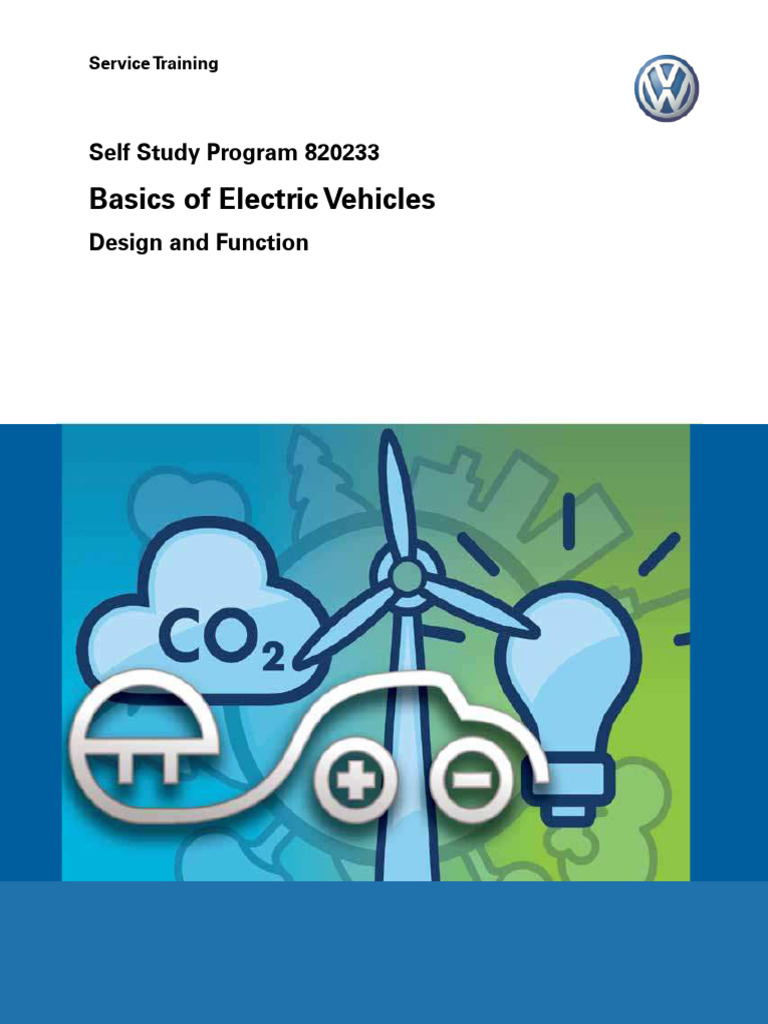 Service Training

Self Study Program 820233

Basics of Electric Vehicles

Design and Function

$CO_2$